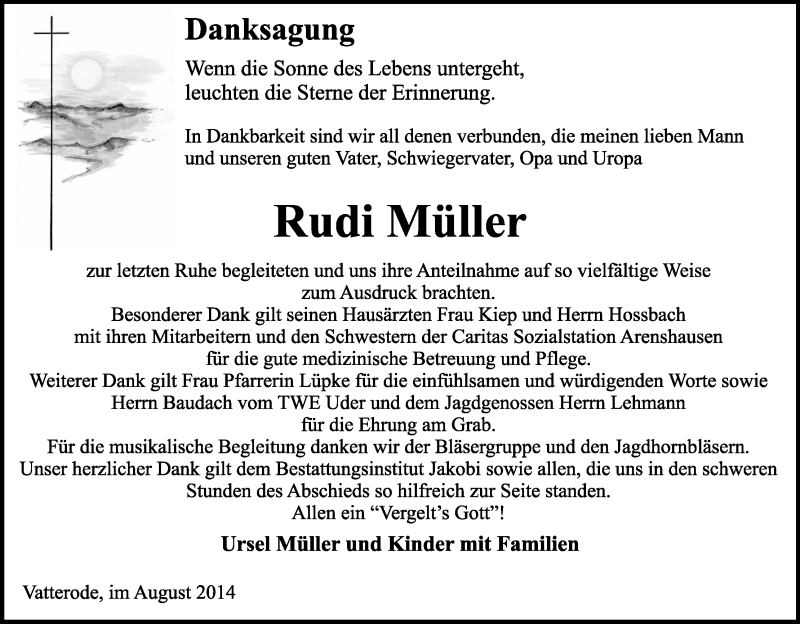 Danksagung

Wenn die Sonne des Lebens untergeht,
leuchten die Sterne der Erinnerung.

In Dankbarkeit sind wir all denen verbunden, die meinen lieben Mann und unseren guten Vater, Schwiegervater, Opa und Uropa

Rudi Müller

zur letzten Ruhe begleiteten und uns ihre Anteilnahme auf so vielfältige Weise zum Ausdruck brachten.
Besonderer Dank gilt seinen Hausärzten Frau Kiep und Herrn Hossbach mit ihren Mitarbeitern und den Schwestern der Caritas Sozialstation Arenshausen für die gute medizinische Betreuung und Pflege.
Weiterer Dank gilt Frau Pfarrerin Lüpke für die einfühlsamen und würdigenden Worte sowie Herrn Baudach vom TWE Uder und dem Jagdgenossen Herrn Lehmann für die Ehrung am Grab.
Für die musikalische Begleitung danken wir der Bläsergruppe und den Jagdhornbläsern.
Unser herzlicher Dank gilt dem Bestattungsinstitut Jakobi sowie allen, die uns in den schweren Stunden des Abschieds so hilfreich zur Seite standen.
Allen ein “Vergelt’s Gott”!

Ursel Müller und Kinder mit Familien

Vatterode, im August 2014